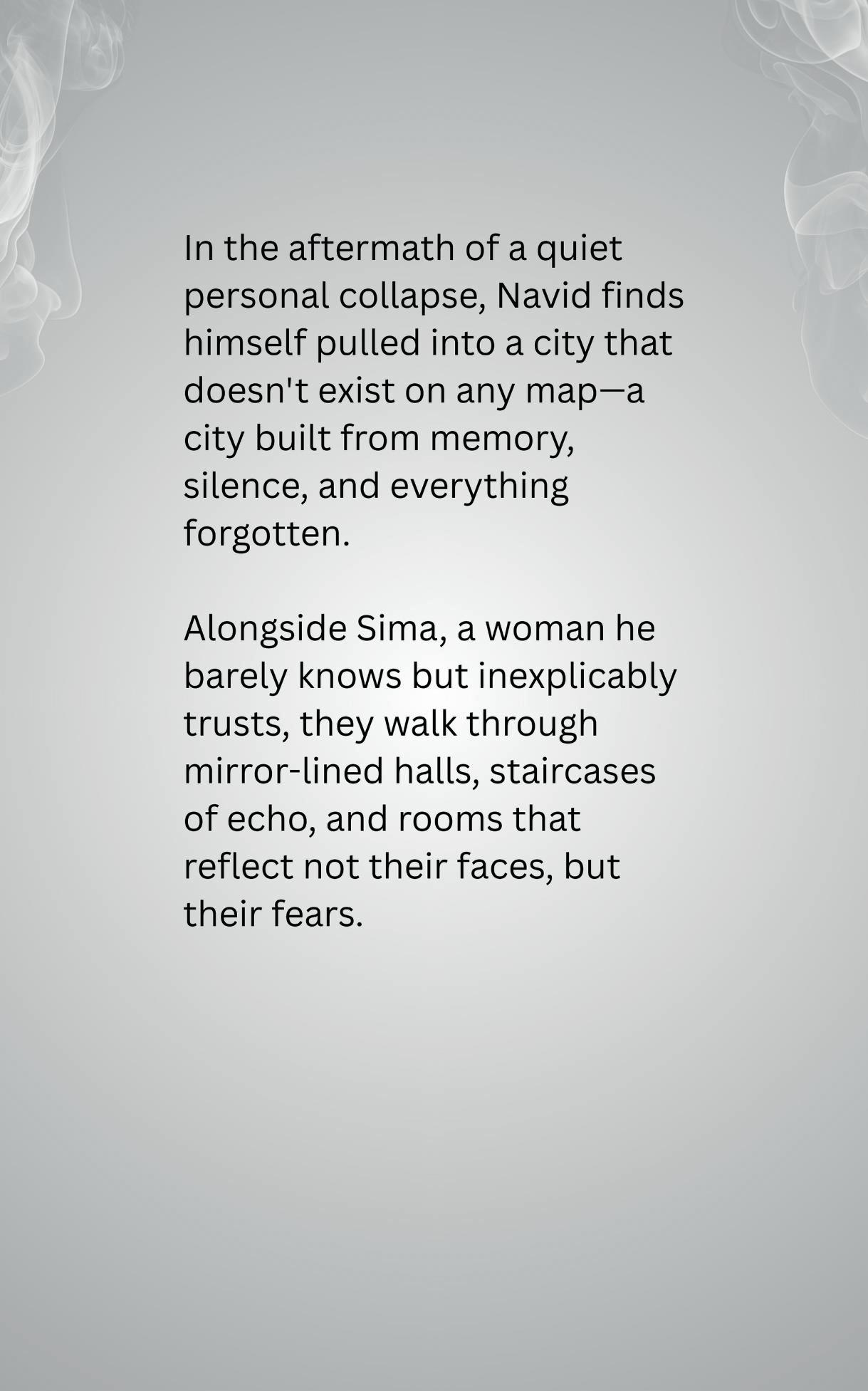 In the aftermath of a quiet personal collapse, Navid finds himself pulled into a city that doesn't exist on any map—a city built from memory, silence, and everything forgotten.

Alongside Sima, a woman he barely knows but inexplicably trusts, they walk through mirror-lined halls, staircases of echo, and rooms that reflect not their faces, but their fears.